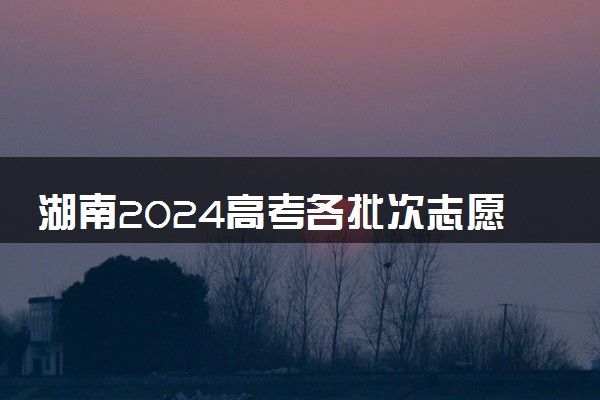 湖南2024高考各批次志愿